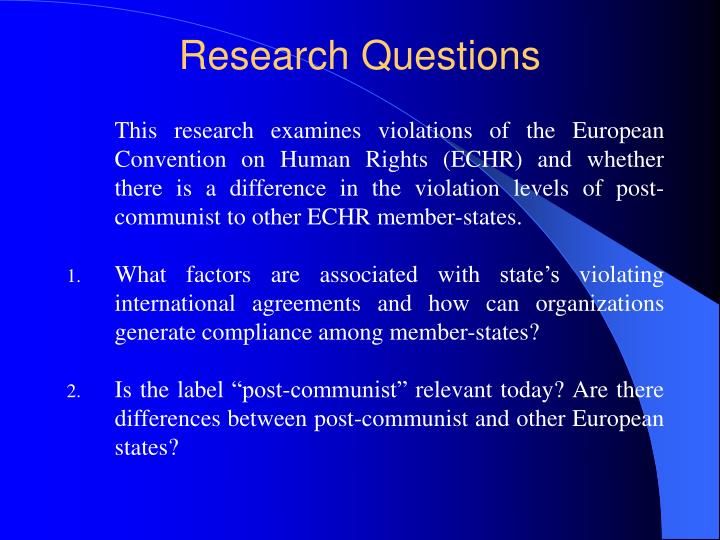 Research Questions

This research examines violations of the European Convention on Human Rights (ECHR) and whether there is a difference in the violation levels of post-communist to other ECHR member-states.

1. What factors are associated with state’s violating international agreements and how can organizations generate compliance among member-states?

2. Is the label “post-communist” relevant today? Are there differences between post-communist and other European states?